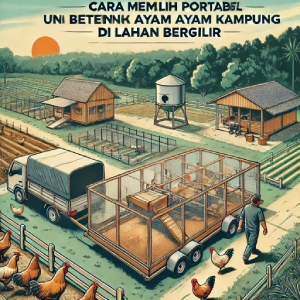 CARA MEMLIH PORTABEL
UNI BETENNK AYAM AYAM KAMPUNG
DI LAHAN BERGILIR